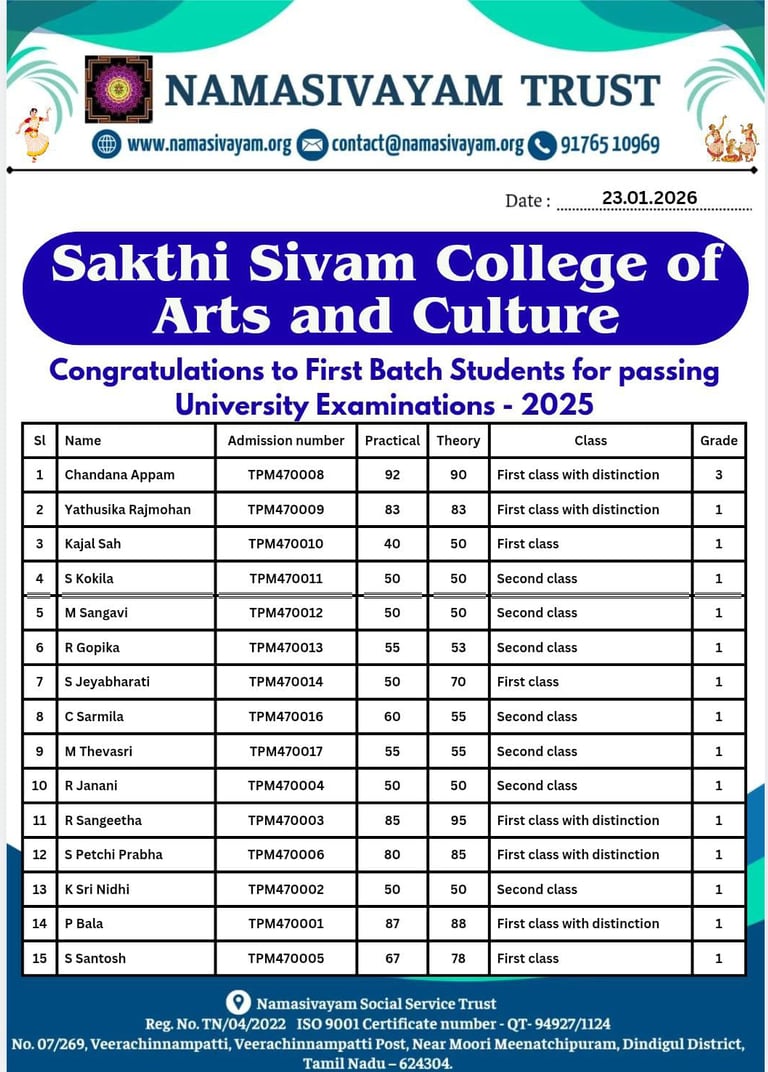 NAMASIVAYAM TRUST

www.namasivayam.org contact@namasivayam.org 91765 10969

Date : 23.01.2026

Sakthi Sivam College of Arts and Culture

Congratulations to First Batch Students for passing University Examinations - 2025

| Sl | Name | Admission number | Practical | Theory | Class | Grade |
|---|---|---|---|---|---|---|
| 1 | Chandana Appam | TPM470008 | 92 | 90 | First class with distinction | 3 |
| 2 | Yathusika Rajmohan | TPM470009 | 83 | 83 | First class with distinction | 1 |
| 3 | Kajal Sah | TPM470010 | 40 | 50 | First class | 1 |
| 4 | S Kokila | TPM470011 | 50 | 50 | Second class | 1 |
| 5 | M Sangavi | TPM470012 | 50 | 50 | Second class | 1 |
| 6 | R Gopika | TPM470013 | 55 | 53 | Second class | 1 |
| 7 | S Jeyabharati | TPM470014 | 50 | 70 | First class | 1 |
| 8 | C Sarmila | TPM470016 | 60 | 55 | Second class | 1 |
| 9 | M Thevasri | TPM470017 | 55 | 55 | Second class | 1 |
| 10 | R Janani | TPM470004 | 50 | 50 | Second class | 1 |
| 11 | R Sangeetha | TPM470003 | 85 | 95 | First class with distinction | 1 |
| 12 | S Petchi Prabha | TPM470006 | 80 | 85 | First class with distinction | 1 |
| 13 | K Sri Nidhi | TPM470002 | 50 | 50 | Second class | 1 |
| 14 | P Bala | TPM470001 | 87 | 88 | First class with distinction | 1 |
| 15 | S Santosh | TPM470005 | 67 | 78 | First class | 1 |

Namasivayam Social Service Trust
Reg. No. TN/04/2022 ISO 9001 Certificate number - QT- 94927/1124
No. 07/269, Veerachinnampatti, Veerachinnampatti Post, Near Moori Meenatchipuram, Dindigul District, Tamil Nadu – 624304.